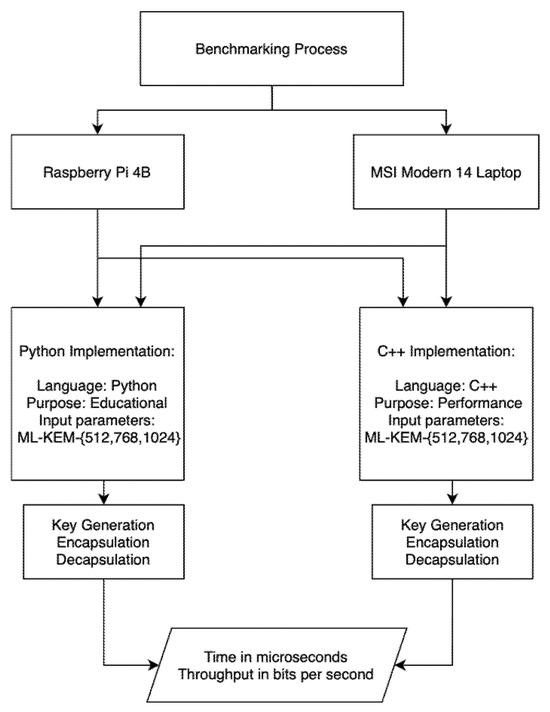 Benchmarking Process

Raspberry Pi 4B

MSI Modern 14 Laptop

Python Implementation:

Language: Python
Purpose: Educational
Input parameters:
ML-KEM-{512,768,1024}

C++ Implementation:

Language: C++
Purpose: Performance
Input parameters:
ML-KEM-{512,768,1024}

Key Generation
Encapsulation
Decapsulation

Key Generation
Encapsulation
Decapsulation

Time in microseconds
Throughput in bits per second